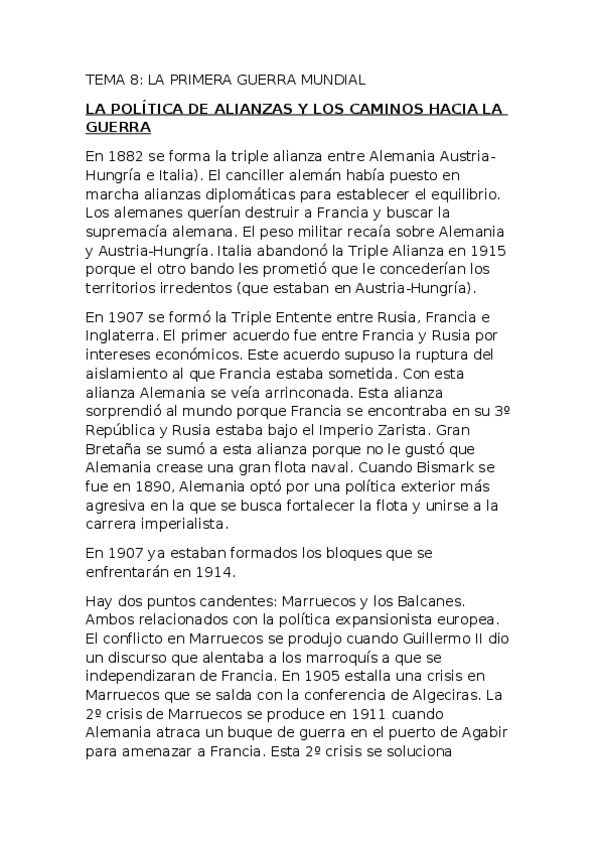 TEMA 8: LA PRIMERA GUERRA MUNDIAL

LA POLÍTICA DE ALIANZAS Y LOS CAMINOS HACIA LA GUERRA

En 1882 se forma la triple alianza entre Alemania Austria-Hungría e Italia). El canciller alemán había puesto en marcha alianzas diplomáticas para establecer el equilibrio. Los alemanes querían destruir a Francia y buscar la supremacía alemana. El peso militar recaía sobre Alemania y Austria-Hungría. Italia abandonó la Triple Alianza en 1915 porque el otro bando les prometió que le concederían los territorios irredentos (que estaban en Austria-Hungría).

En 1907 se formó la Triple Entente entre Rusia, Francia e Inglaterra. El primer acuerdo fue entre Francia y Rusia por intereses económicos. Este acuerdo supuso la ruptura del aislamiento al que Francia estaba sometida. Con esta alianza Alemania se veía arrinconada. Esta alianza sorprendió al mundo porque Francia se encontraba en su 3º República y Rusia estaba bajo el Imperio Zarista. Gran Bretaña se sumó a esta alianza porque no le gustó que Alemania crease una gran flota naval. Cuando Bismark se fue en 1890, Alemania optó por una política exterior más agresiva en la que se busca fortalecer la flota y unirse a la carrera imperialista.

En 1907 ya estaban formados los bloques que se enfrentarán en 1914.

Hay dos puntos candentes: Marruecos y los Balcanes. Ambos relacionados con la política expansionista europea. El conflicto en Marruecos se produjo cuando Guillermo II dio un discurso que alentaba a los marroquís a que se independizaran de Francia. En 1905 estalla una crisis en Marruecos que se salda con la conferencia de Algeciras. La 2º crisis de Marruecos se produce en 1911 cuando Alemania atraca un buque de guerra en el puerto de Agabir para amenazar a Francia. Esta 2º crisis se soluciona